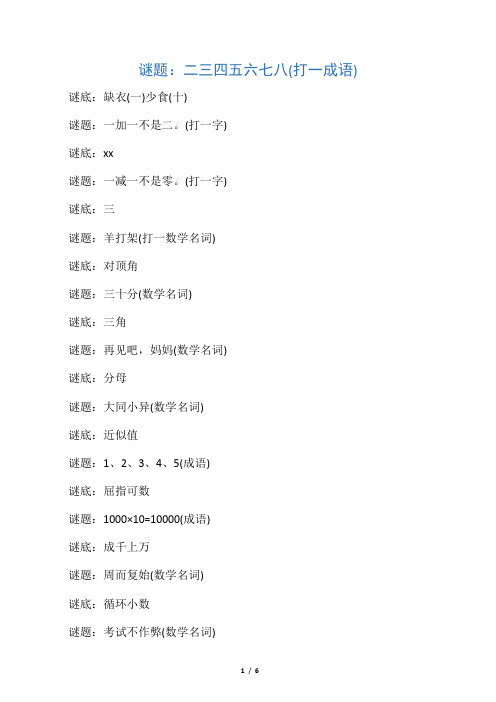 谜题：二三四五六七八(打一成语)

谜底：缺衣(一)少食(十)

谜题：一加一不是二。(打一字)

谜底：xx

谜题：一减一不是零。(打一字)

谜底：三

谜题：羊打架(打一数学名词)

谜底：对顶角

谜题：三十分(数学名词)

谜底：三角

谜题：再见吧，妈妈(数学名词)

谜底：分母

谜题：大同小异(数学名词)

谜底：近似值

谜题：1、2、3、4、5(成语)

谜底：屈指可数

谜题：1000×10=10000(成语)

谜底：成千上万

谜题：周而复始(数学名词)

谜底：循环小数

谜题：考试不作弊(数学名词)

1 / 6